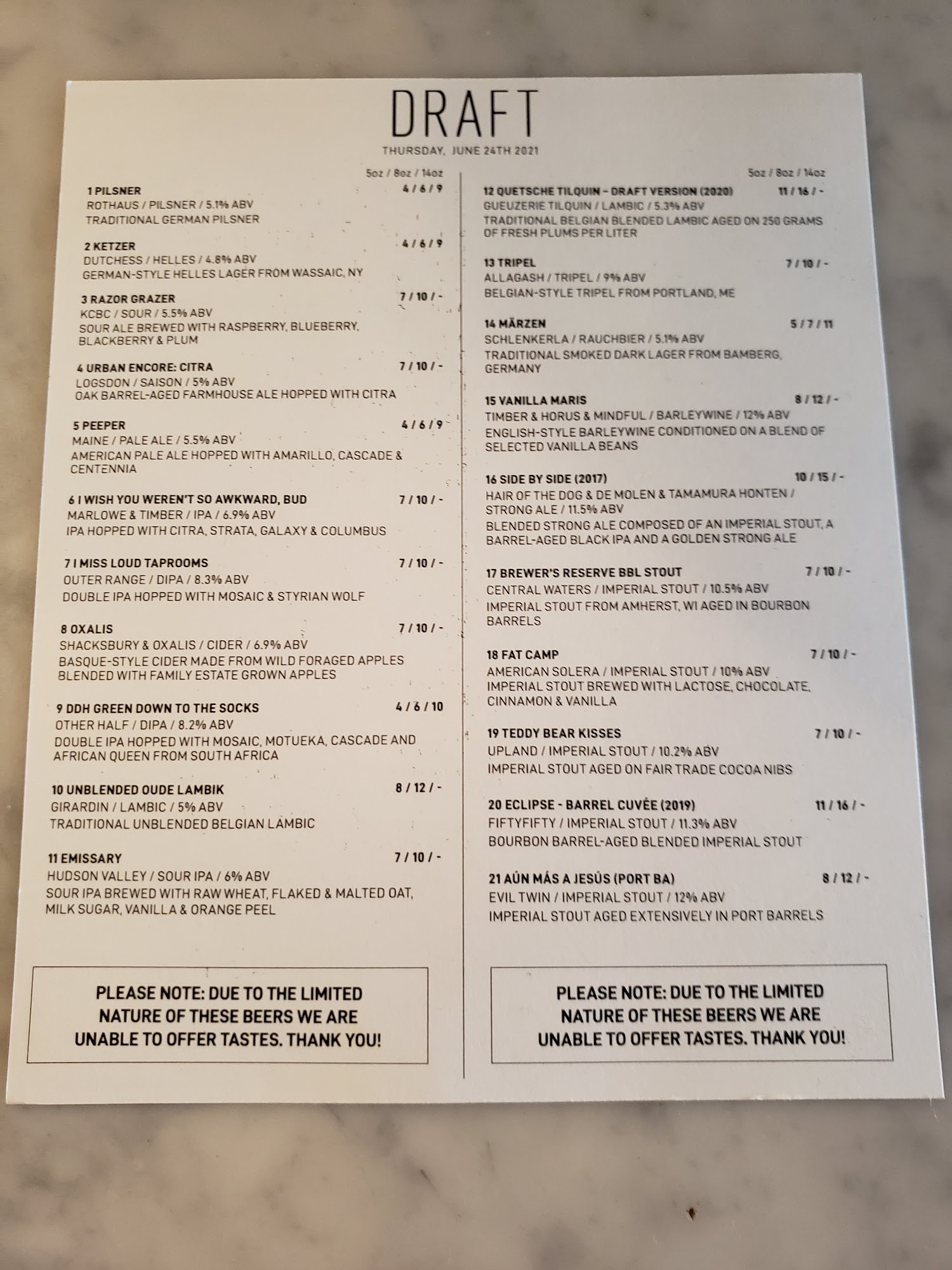 DRAFT

THURSDAY, JUNE 24TH 2021

5oz / 8oz / 14oz

1 PILSNER 4 / 6 / 9
ROTHAUS / PILSNER / 5.1% ABV
TRADITIONAL GERMAN PILSNER

2 KETZER 4 / 6 / 9
DUTCHESS / HELLES / 4.8% ABV
GERMAN-STYLE HELLES LAGER FROM WASSAIC, NY

3 RAZOR GRAZER 7 / 10 / -
KCBC / SOUR / 5.5% ABV
SOUR ALE BREWED WITH RASPBERRY, BLUEBERRY, BLACKBERRY & PLUM

4 URBAN ENCORE: CITRA 7 / 10 / -
LOGSDON / SAISON / 5% ABV
OAK BARREL-AGED FARMHOUSE ALE HOPPED WITH CITRA

5 PEEPER 4 / 6 / 9
MAINE / PALE ALE / 5.5% ABV
AMERICAN PALE ALE HOPPED WITH AMARILLO, CASCADE & CENTENNIA

6 I WISH YOU WEREN'T SO AWKWARD, BUD 7 / 10 / -
MARLOWE & TIMBER / IPA / 6.9% ABV
IPA HOPPED WITH CITRA, STRATA, GALAXY & COLUMBUS

7 I MISS LOUD TAPROOMS 7 / 10 / -
OUTER RANGE / DIPA / 8.3% ABV
DOUBLE IPA HOPPED WITH MOSAIC & STYRIAN WOLF

8 OXALIS 7 / 10 / -
SHACKSBURY & OXALIS / CIDER / 6.9% ABV
BASQUE-STYLE CIDER MADE FROM WILD FORAGED APPLES BLENDED WITH FAMILY ESTATE GROWN APPLES

9 DDH GREEN DOWN TO THE SOCKS 4 / 6 / 10
OTHER HALF / DIPA / 8.2% ABV
DOUBLE IPA HOPPED WITH MOSAIC, MOTUEKA, CASCADE AND AFRICAN QUEEN FROM SOUTH AFRICA

10 UNBLENDED OUDE LAMBIK 8 / 12 / -
GIRARDIN / LAMBIC / 5% ABV
TRADITIONAL UNBLENDED BELGIAN LAMBIC

11 EMISSARY 7 / 10 / -
HUDSON VALLEY / SOUR IPA / 6% ABV
SOUR IPA BREWED WITH RAW WHEAT, FLAKED & MALTED OAT, MILK SUGAR, VANILLA & ORANGE PEEL

PLEASE NOTE: DUE TO THE LIMITED NATURE OF THESE BEERS WE ARE UNABLE TO OFFER TASTES. THANK YOU!

5oz / 8oz / 14oz

12 QUETSCHE TILQUIN - DRAFT VERSION (2020) 11 / 16 / -
GUEUZERIE TILQUIN / LAMBIC / 5.3% ABV
TRADITIONAL BELGIAN BLENDED LAMBIC AGED ON 250 GRAMS OF FRESH PLUMS PER LITER

13 TRIPEL 7 / 10 / -
ALLAGASH / TRIPEL / 9% ABV
BELGIAN-STYLE TRIPEL FROM PORTLAND, ME

14 MÄRZEN 5 / 7 / 11
SCHLENKERLA / RAUCHBIER / 5.1% ABV
TRADITIONAL SMOKED DARK LAGER FROM BAMBERG, GERMANY

15 VANILLA MARIS 8 / 12 / -
TIMBER & HORUS & MINDFUL / BARLEYWINE / 12% ABV
ENGLISH-STYLE BARLEYWINE CONDITIONED ON A BLEND OF SELECTED VANILLA BEANS

16 SIDE BY SIDE (2017) 10 / 15 / -
HAIR OF THE DOG & DE MOLEN & TAMAMURA HONTEN / STRONG ALE / 11.5% ABV
BLENDED STRONG ALE COMPOSED OF AN IMPERIAL STOUT, A BARREL-AGED BLACK IPA AND A GOLDEN STRONG ALE

17 BREWER'S RESERVE BBL STOUT 7 / 10 / -
CENTRAL WATERS / IMPERIAL STOUT / 10.5% ABV
IMPERIAL STOUT FROM AMHERST, WI AGED IN BOURBON BARRELS

18 FAT CAMP 7 / 10 / -
AMERICAN SOLERA / IMPERIAL STOUT / 10% ABV
IMPERIAL STOUT BREWED WITH LACTOSE, CHOCOLATE, CINNAMON & VANILLA

19 TEDDY BEAR KISSES 7 / 10 / -
UPLAND / IMPERIAL STOUT / 10.2% ABV
IMPERIAL STOUT AGED ON FAIR TRADE COCOA NIBS

20 ECLIPSE - BARREL CUVÉE (2019) 11 / 16 / -
FIFTYFIFTY / IMPERIAL STOUT / 11.3% ABV
BOURBON BARREL-AGED BLENDED IMPERIAL STOUT

21 AÚN MÁS A JESÚS (PORT BA) 8 / 12 / -
EVIL TWIN / IMPERIAL STOUT / 12% ABV
IMPERIAL STOUT AGED EXTENSIVELY IN PORT BARRELS

PLEASE NOTE: DUE TO THE LIMITED NATURE OF THESE BEERS WE ARE UNABLE TO OFFER TASTES. THANK YOU!